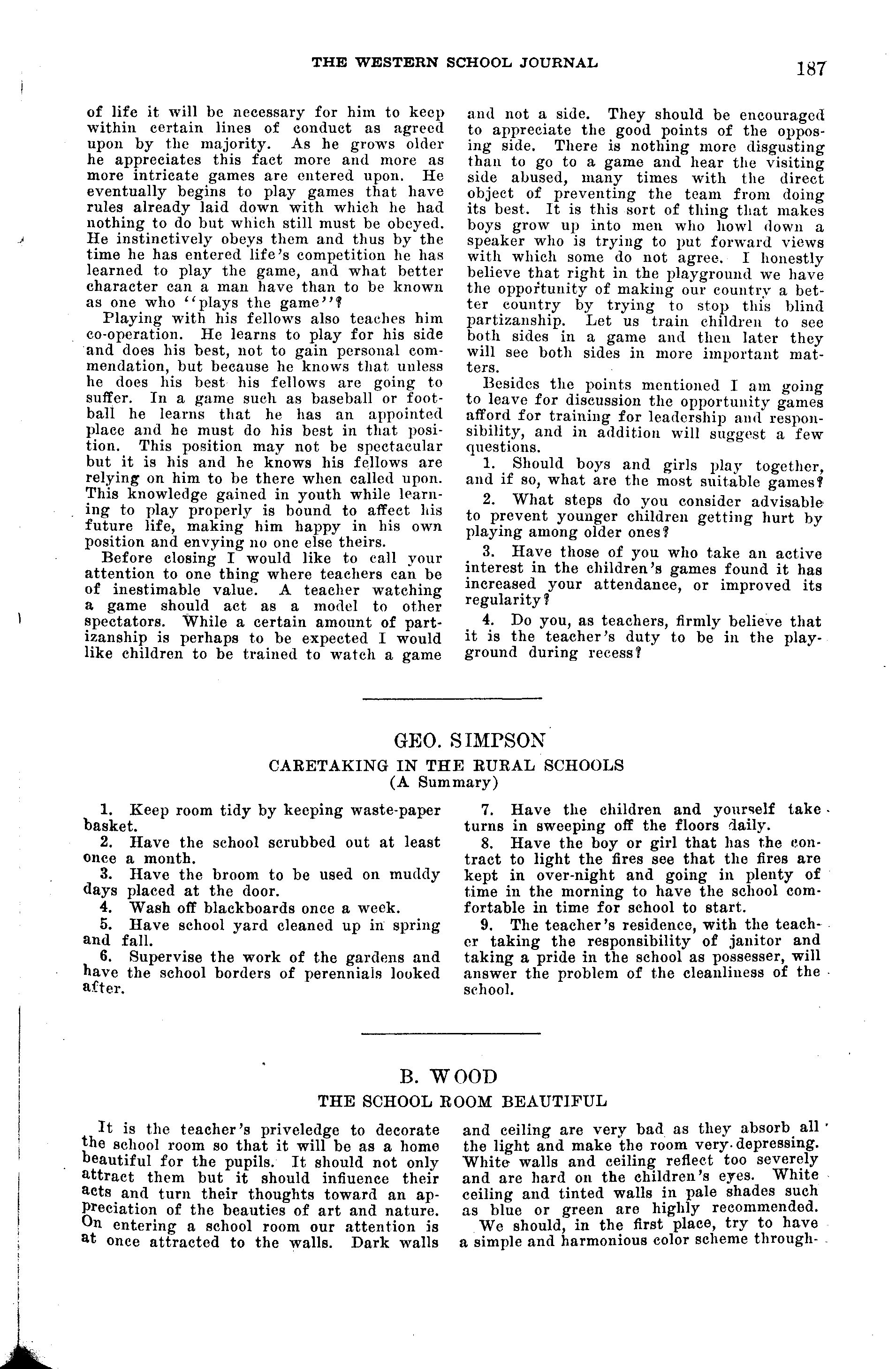 THE WESTERN SCHOOL JOURNAL 187

of life it will be necessary for him to keep within certain lines of conduct as agreed upon by the majority. As he grows older he appreciates this fact more and more as more intricate games are entered upon. He eventually begins to play games that have rules already laid down with which he had nothing to do but which still must be obeyed. He instinctively obeys them and thus by the time he has entered life's competition he has learned to play the game, and what better character can a man have than to be known as one who "plays the game"?

Playing with his fellows also teaches him co-operation. He learns to play for his side and does his best, not to gain personal commendation, but because he knows that unless he does his best his fellows are going to suffer. In a game such as baseball or football he learns that he has an appointed place and he must do his best in that position. This position may not be spectacular but it is his and he knows his fellows are relying on him to be there when called upon. This knowledge gained in youth while learning to play properly is bound to affect his future life, making him happy in his own position and envying no one else theirs.

Before closing I would like to call your attention to one thing where teachers can be of inestimable value. A teacher watching a game should act as a model to other spectators. While a certain amount of partizanship is perhaps to be expected I would like children to be trained to watch a game and not a side. They should be encouraged to appreciate the good points of the opposing side. There is nothing more disgusting than to go to a game and hear the visiting side abused, many times with the direct object of preventing the team from doing its best. It is this sort of thing that makes boys grow up into men who howl down a speaker who is trying to put forward views with which some do not agree. I honestly believe that right in the playground we have the opportunity of making our country a better country by trying to stop this blind partizanship. Let us train children to see both sides in a game and then later they will see both sides in more important matters.

Besides the points mentioned I am going to leave for discussion the opportunity games afford for training for leadership and responsibility, and in addition will suggest a few questions.

1. Should boys and girls play together, and if so, what are the most suitable games?

2. What steps do you consider advisable to prevent younger children getting hurt by playing among older ones?

3. Have those of you who take an active interest in the children's games found it has increased your attendance, or improved its regularity?

4. Do you, as teachers, firmly believe that it is the teacher's duty to be in the playground during recess?

GEO. SIMPSON
CARETAKING IN THE RURAL SCHOOLS
(A Summary)

1. Keep room tidy by keeping waste-paper basket.

2. Have the school scrubbed out at least once a month.

3. Have the broom to be used on muddy days placed at the door.

4. Wash off blackboards once a week.

5. Have school yard cleaned up in spring and fall.

6. Supervise the work of the gardens and have the school borders of perennials looked after.

7. Have the children and yourself take turns in sweeping off the floors daily.

8. Have the boy or girl that has the contract to light the fires see that the fires are kept in over-night and going in plenty of time in the morning to have the school comfortable in time for school to start.

9. The teacher's residence, with the teacher taking the responsibility of janitor and taking a pride in the school as possesser, will answer the problem of the cleanliness of the school.

B. WOOD
THE SCHOOL ROOM BEAUTIFUL

It is the teacher's priveledge to decorate the school room so that it will be as a home beautiful for the pupils. It should not only attract them but it should influence their acts and turn their thoughts toward an appreciation of the beauties of art and nature. On entering a school room our attention is at once attracted to the walls. Dark walls and ceiling are very bad as they absorb all the light and make the room very depressing. White walls and ceiling reflect too severely and are hard on the children's eyes. White ceiling and tinted walls in pale shades such as blue or green are highly recommended.

We should, in the first place, try to have a simple and harmonious color scheme through-